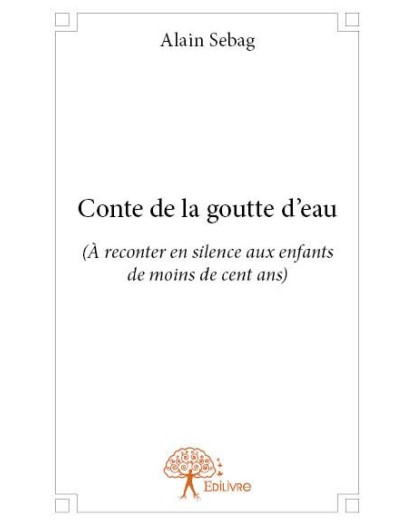 Alain Sebag

Conte de la goutte d'eau

(À reconter en silence aux enfants de moins de cent ans)

Edilivre